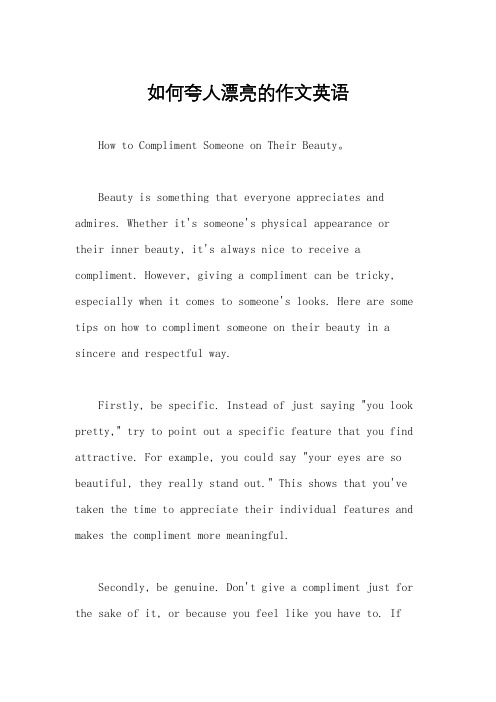 如何夸人漂亮的作文英语

How to Compliment Someone on Their Beauty。

Beauty is something that everyone appreciates and admires. Whether it's someone's physical appearance or their inner beauty, it's always nice to receive a compliment. However, giving a compliment can be tricky, especially when it comes to someone's looks. Here are some tips on how to compliment someone on their beauty in a sincere and respectful way.

Firstly, be specific. Instead of just saying "you look pretty," try to point out a specific feature that you find attractive. For example, you could say "your eyes are so beautiful, they really stand out." This shows that you've taken the time to appreciate their individual features and makes the compliment more meaningful.

Secondly, be genuine. Don't give a compliment just for the sake of it, or because you feel like you have to. If